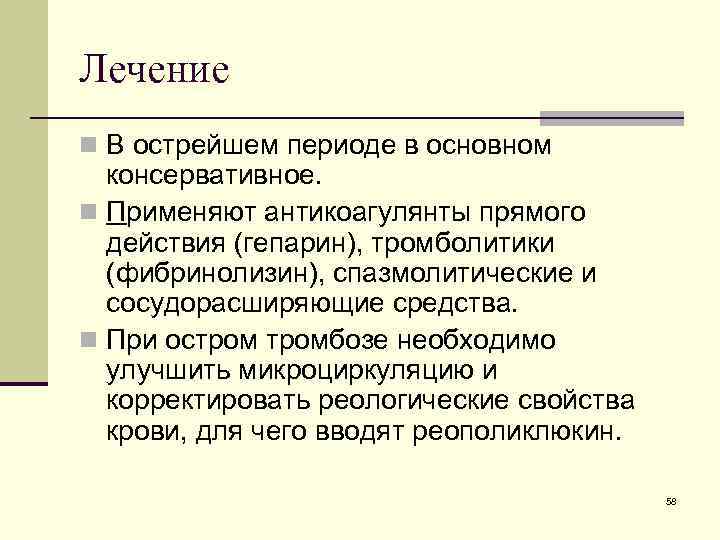 Лечение

В острейшем периоде в основном консервативное.

Применяют антикоагулянты прямого действия (гепарин), тромболитики (фибринолизин), спазмолитические и сосудорасширяющие средства.

При остром тромбозе необходимо улучшить микроциркуляцию и корректировать реологические свойства крови, для чего вводят реополиклюкин.

58